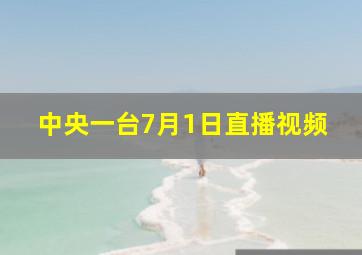 中央一台7月1日直播视频